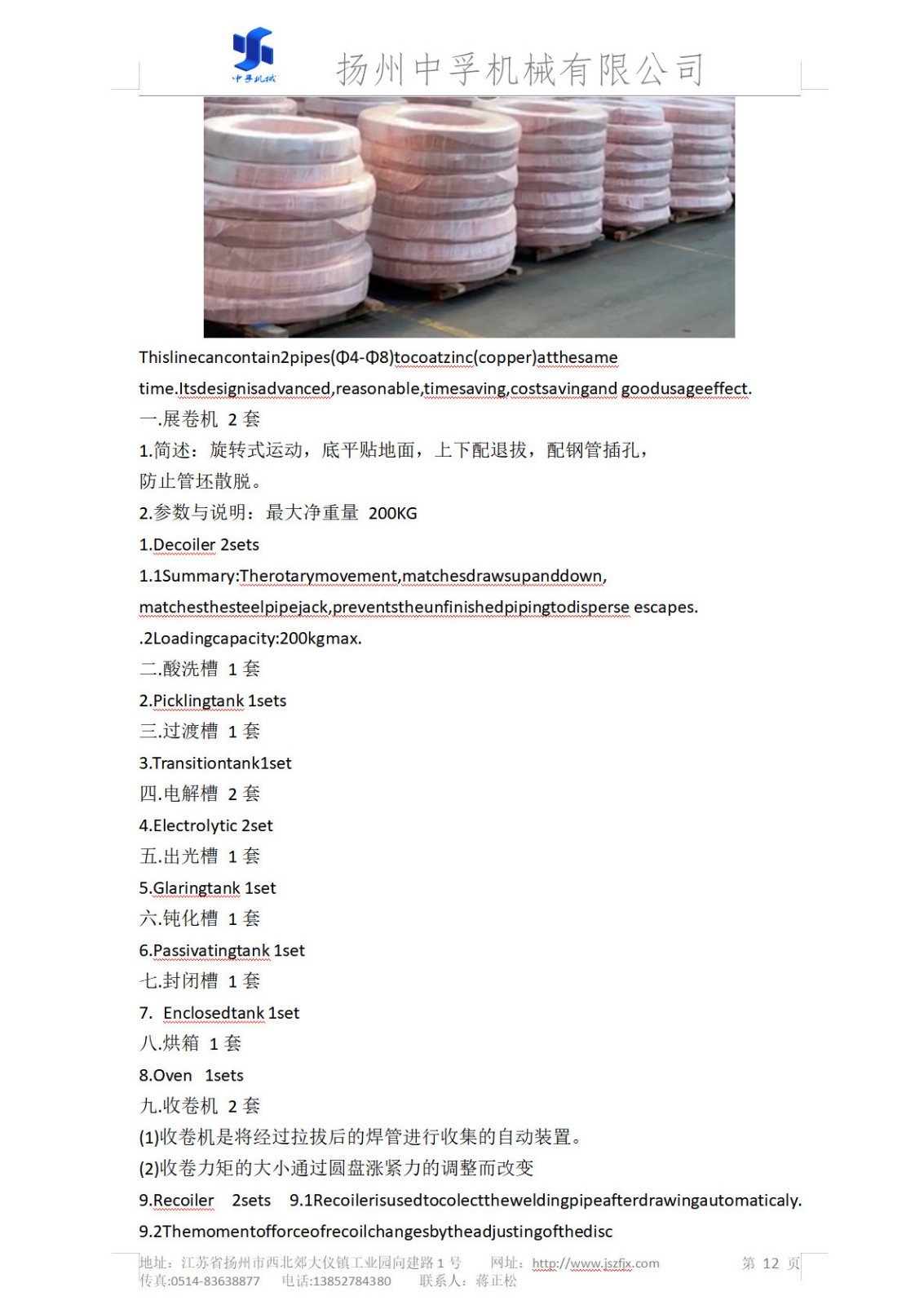 中孚机械

扬州中孚机械有限公司

Thislinecancontain2pipes(Φ4-Φ8)tocoatzinc(copper)atthesame time.Itsdesignisadvanced,reasonable,timesaving,costsavingand goodusageeffect.

一.展卷机 2 套

1.简述：旋转式运动，底平贴地面，上下配退拔，配钢管插孔，防止管坯散脱。

2.参数与说明：最大净重量 200KG

1.Decoiler 2sets

1.1Summary:Therotarymovement,matchesdrawsupanddown, matchesthesteelpipejack,preventstheunfinishedpipingtodisperse escapes.

.2Loadingcapacity:200kgmax.

二.酸洗槽 1 套

2.Picklingtank 1sets

三.过渡槽 1 套

3.Transitiontank1set

四.电解槽 2 套

4.Electrolytic 2set

五.出光槽 1 套

5.Glaringtank 1set

六.钝化槽 1 套

6.Passivatingtank 1set

七.封闭槽 1 套

7. Enclosedtank 1set

八.烘箱 1 套

8.Oven 1sets

九.收卷机 2 套

(1)收卷机是将经过拉拔后的焊管进行收集的自动装置。

(2)收卷力矩的大小通过圆盘涨紧力的调整而改变

9.Recoiler 2sets 9.1Recoilerisusedtocolecttheweldingpipeafterdrawingautomaticaly.

9.2Themomentofforceofrecoilchangesbytheadjustingofthedisc

地址：江苏省扬州市西北郊大仪镇工业园向建路 1 号 网址：http://www.jszfjx.com 第 12 页
传真:0514-83638877 电话:13852784380 联系人：蒋正松